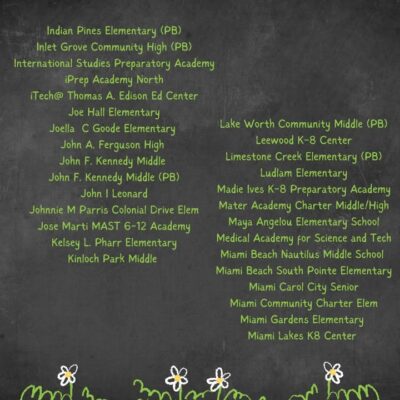 Indian Pines Elementary (PB)
Inlet Grove Community High (PB)
International Studies Preparatory Academy
iPrep Academy North
iTech@ Thomas A. Edison Ed Center
Joe Hall Elementary
Joella C Goode Elementary
John A. Ferguson High
John F. Kennedy Middle
John F. Kennedy Middle (PB)
John I Leonard
Johnnie M Parris Colonial Drive Elem
Jose Marti MAST 6-12 Academy
Kelsey L. Pharr Elementary
Kinloch Park Middle

Lake Worth Community Middle (PB)
Leewood K-8 Center
Limestone Creek Elementary (PB)
Ludlam Elementary
Madie Ives K-8 Preparatory Academy
Mater Academy Charter Middle/High
Maya Angelou Elementary School
Medical Academy for Science and Tech
Miami Beach Nautilus Middle School
Miami Beach South Pointe Elementary
Miami Carol City Senior
Miami Community Charter Elem
Miami Gardens Elementary
Miami Lakes K8 Center